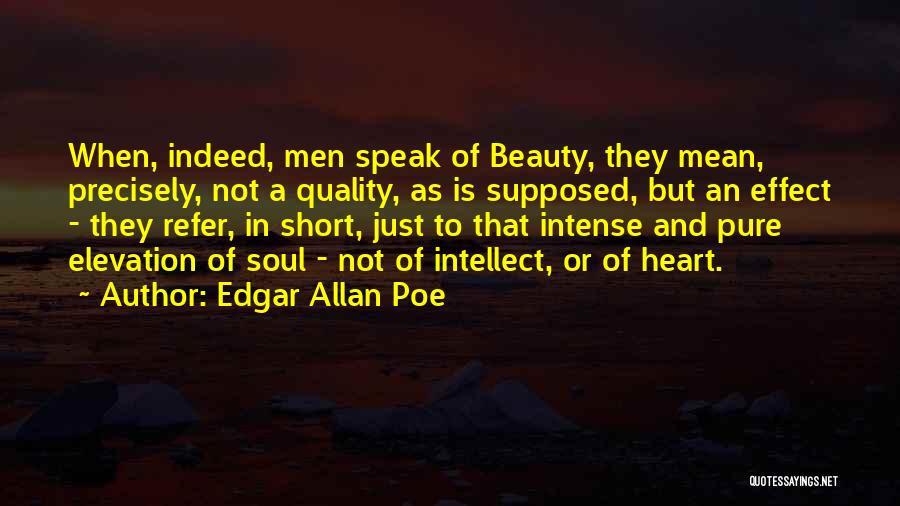 When, indeed, men speak of Beauty, they mean, precisely, not a quality, as is supposed, but an effect - they refer, in short, just to that intense and pure elevation of soul - not of intellect, or of heart.
~ Author: Edgar Allan Poe

QUOTESSAYINGS.NET